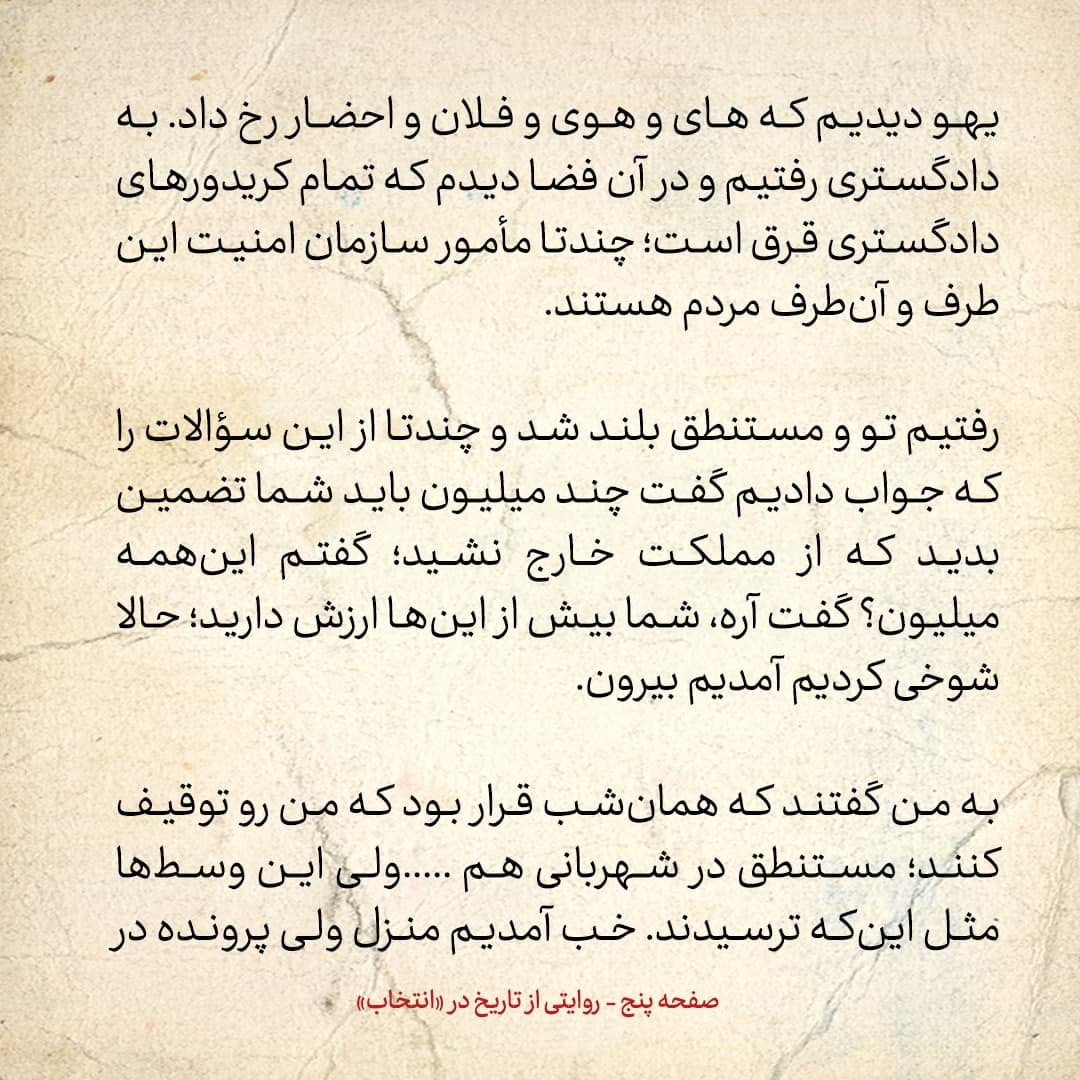 یهو دیدیم که های و هوی و فلان و احضار رخ داد. به دادگستری رفتیم و در آن فضا دیدم که تمام کریدورهای دادگستری قرق است؛ چندتا مأمور سازمان امنیت این طرف و آن‌طرف مردم هستند.

رفتیم تو و مستنطق بلند شد و چندتا از این سؤالات را که جواب دادیم گفت چند میلیون باید شما تضمین بدید که از مملکت خارج نشید؛ گفتم این‌همه میلیون؟ گفت آره، شما بیش از این‌ها ارزش دارید؛ حالا شوخی کردیم آمدیم بیرون.

به من گفتند که همان‌شب قرار بود که من رو توقیف کنند؛ مستنطق در شهربانی هم .....ولی این وسط‌ها مثل این‌که ترسیدند. خب آمدیم منزل ولی پرونده در

صفحه پنج - روایتی از تاریخ در «انتخاب»